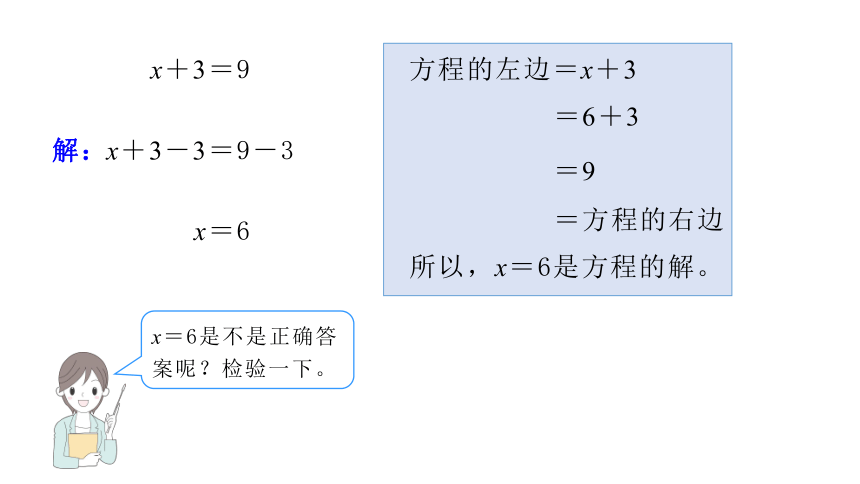 $x+3=9$

解：$x+3-3=9-3$

$x=6$

方程的左边$=x+3$

$=6+3$

$=9$

$=$方程的右边

所以，$x=6$是方程的解。

$x=6$是不是正确答案呢？检验一下。